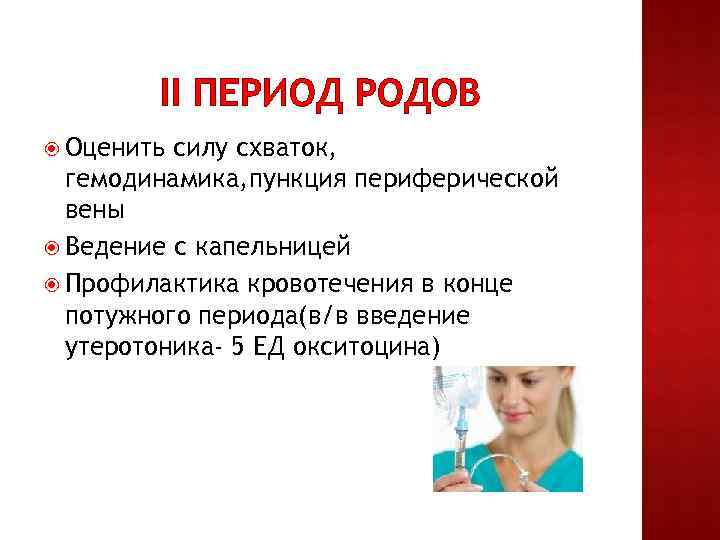 II ПЕРИОД РОДОВ

• Оценить силу схваток, гемодинамика,пункция периферической вены
• Ведение с капельницей
• Профилактика кровотечения в конце потужного периода(в/в введение утеротоника- 5 ЕД окситоцина)